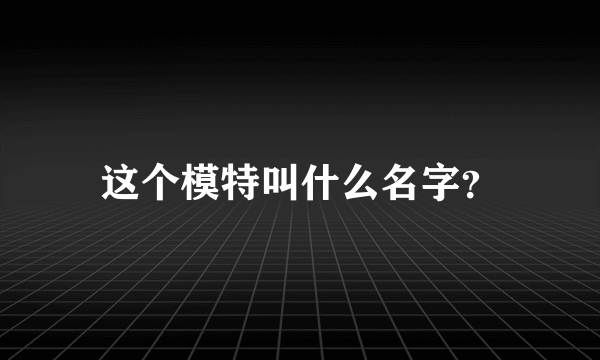 这个模特叫什么名字?